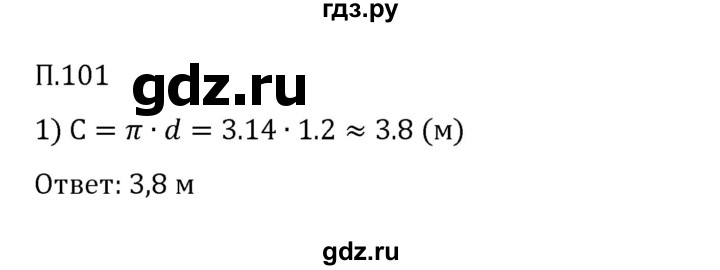 гдз.ру

П.101 gdz.ru

1) $C = \pi \cdot d = 3.14 \cdot 1.2 \approx 3.8$ (м)

Ответ: 3,8 м

gdz.ru